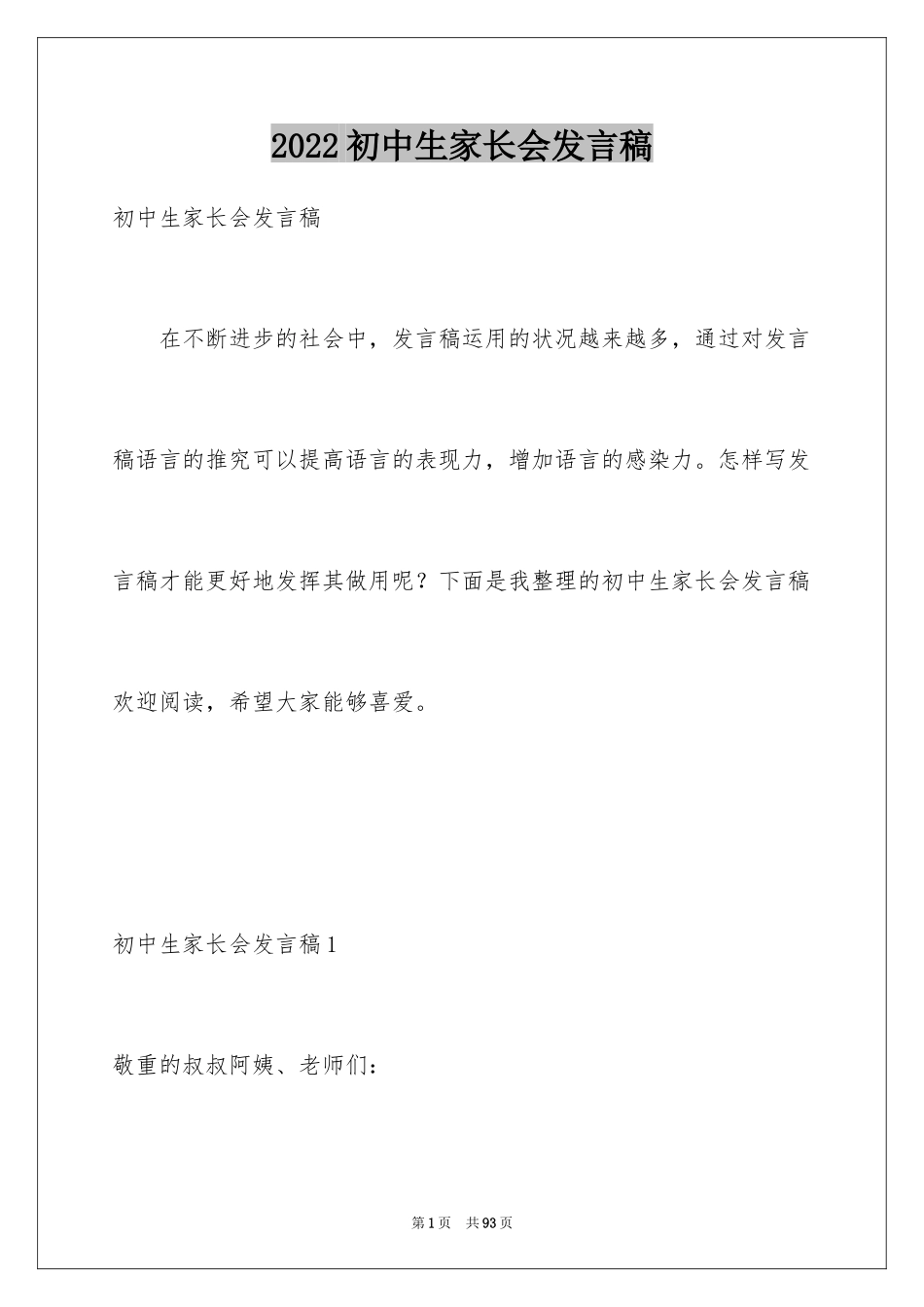 2022初中生家长会发言稿

初中生家长会发言稿

在不断进步的社会中，发言稿运用的状况越来越多，通过对发言稿语言的推究可以提高语言的表现力，增加语言的感染力。怎样写发言稿才能更好地发挥其做用呢？下面是我整理的初中生家长会发言稿欢迎阅读，希望大家能够喜爱。

初中生家长会发言稿1

敬重的叔叔阿姨、老师们：

第1页 共93页